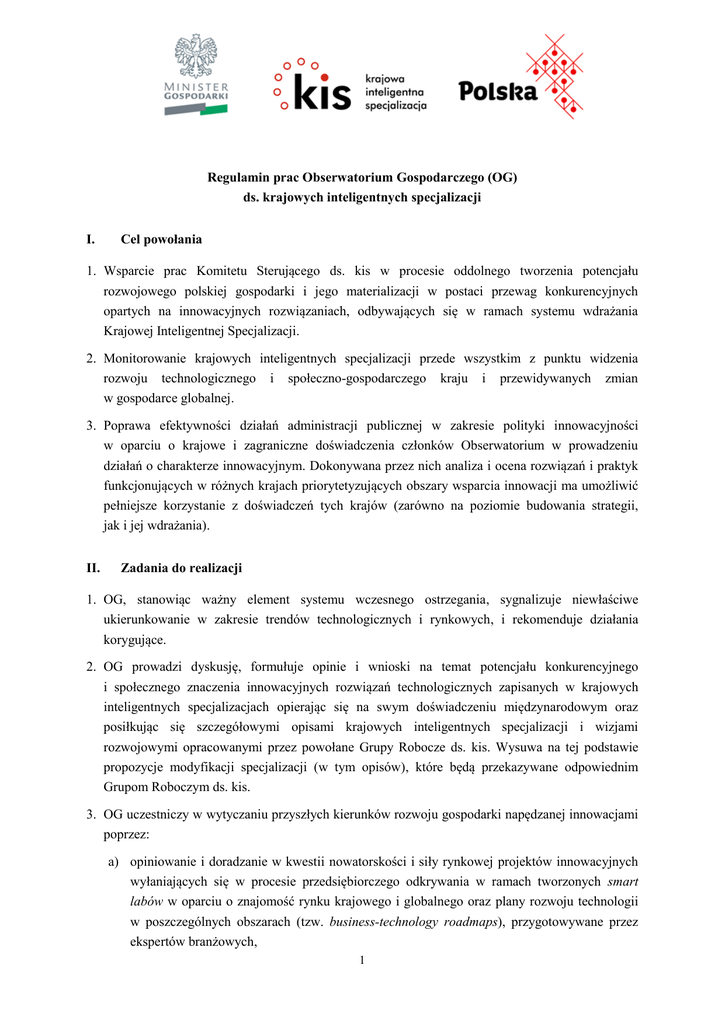 MINISTER GOSPODARKI

kis krajowa inteligentna specjalizacja

Polska

Regulamin prac Obserwatorium Gospodarczego (OG)
ds. krajowych inteligentnych specjalizacji

I. Cel powołania

1. Wsparcie prac Komitetu Sterującego ds. kis w procesie oddolnego tworzenia potencjału rozwojowego polskiej gospodarki i jego materializacji w postaci przewag konkurencyjnych opartych na innowacyjnych rozwiązaniach, odbywających się w ramach systemu wdrażania Krajowej Inteligentnej Specjalizacji.

2. Monitorowanie krajowych inteligentnych specjalizacji przede wszystkim z punktu widzenia rozwoju technologicznego i społeczno-gospodarczego kraju i przewidywanych zmian w gospodarce globalnej.

3. Poprawa efektywności działań administracji publicznej w zakresie polityki innowacyjności w oparciu o krajowe i zagraniczne doświadczenia członków Obserwatorium w prowadzeniu działań o charakterze innowacyjnym. Dokonywana przez nich analiza i ocena rozwiązań i praktyk funkcjonujących w różnych krajach priorytetyzujących obszary wsparcia innowacji ma umożliwić pełniejsze korzystanie z doświadczeń tych krajów (zarówno na poziomie budowania strategii, jak i jej wdrażania).

II. Zadania do realizacji

1. OG, stanowiąc ważny element systemu wczesnego ostrzegania, sygnalizuje niewłaściwe ukierunkowanie w zakresie trendów technologicznych i rynkowych, i rekomenduje działania korygujące.

2. OG prowadzi dyskusję, formułuje opinie i wnioski na temat potencjału konkurencyjnego i społecznego znaczenia innowacyjnych rozwiązań technologicznych zapisanych w krajowych inteligentnych specjalizacjach opierając się na swym doświadczeniu międzynarodowym oraz posiłkując się szczegółowymi opisami krajowych inteligentnych specjalizacji i wizjami rozwojowymi opracowanymi przez powołane Grupy Robocze ds. kis. Wysuwa na tej podstawie propozycje modyfikacji specjalizacji (w tym opisów), które będą przekazywane odpowiednim Grupom Roboczym ds. kis.

3. OG uczestniczy w wytyczaniu przyszłych kierunków rozwoju gospodarki napędzanej innowacjami poprzez:

a) opiniowanie i doradzanie w kwestii nowatorskości i siły rynkowej projektów innowacyjnych wyłaniających się w procesie przedsiębiorczego odkrywania w ramach tworzonych smart labów w oparciu o znajomość rynku krajowego i globalnego oraz plany rozwoju technologii w poszczególnych obszarach (tzw. business-technology roadmaps), przygotowywane przez ekspertów branżowych,

1